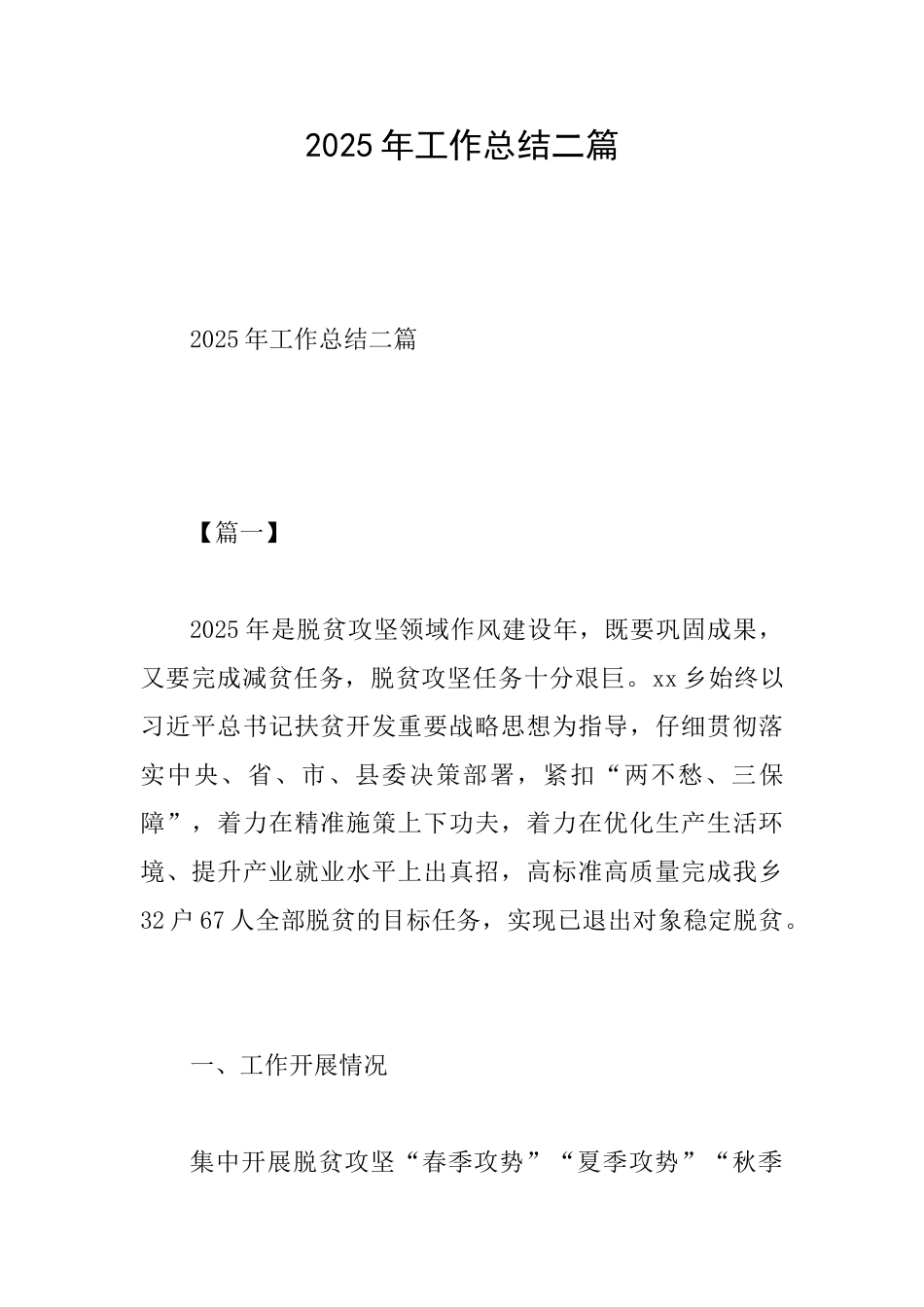 2025年工作总结二篇

2025年工作总结二篇

【篇一】

2025年是脱贫攻坚领域作风建设年，既要巩固成果，又要完成减贫任务，脱贫攻坚任务十分艰巨。xx乡始终以习近平总书记扶贫开发重要战略思想为指导，仔细贯彻落实中央、省、市、县委决策部署，紧扣“两不愁、三保障”，着力在精准施策上下功夫，着力在优化生产生活环境、提升产业就业水平上出真招，高标准高质量完成我乡32户67人全部脱贫的目标任务，实现已退出对象稳定脱贫。

一、工作开展情况

集中开展脱贫攻坚“春季攻势”“夏季攻势”“秋季